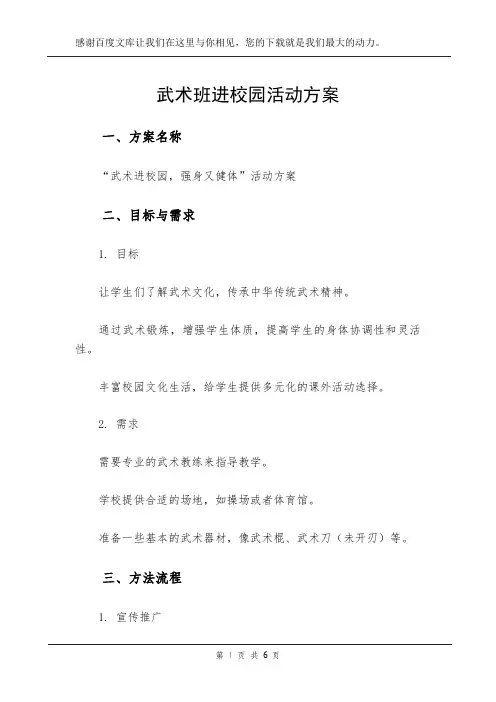 感谢百度文库让我们在这里与你相见，您的下载就是我们最大的动力。

武术班进校园活动方案

一、方案名称

“武术进校园，强身又健体”活动方案

二、目标与需求

1. 目标

让学生们了解武术文化，传承中华传统武术精神。

通过武术锻炼，增强学生体质，提高学生的身体协调性和灵活性。

丰富校园文化生活，给学生提供多元化的课外活动选择。

2. 需求

需要专业的武术教练来指导教学。

学校提供合适的场地，如操场或者体育馆。

准备一些基本的武术器材，像武术棍、武术刀（未开刃）等。

三、方法流程

1. 宣传推广

第 1 页 共 6 页